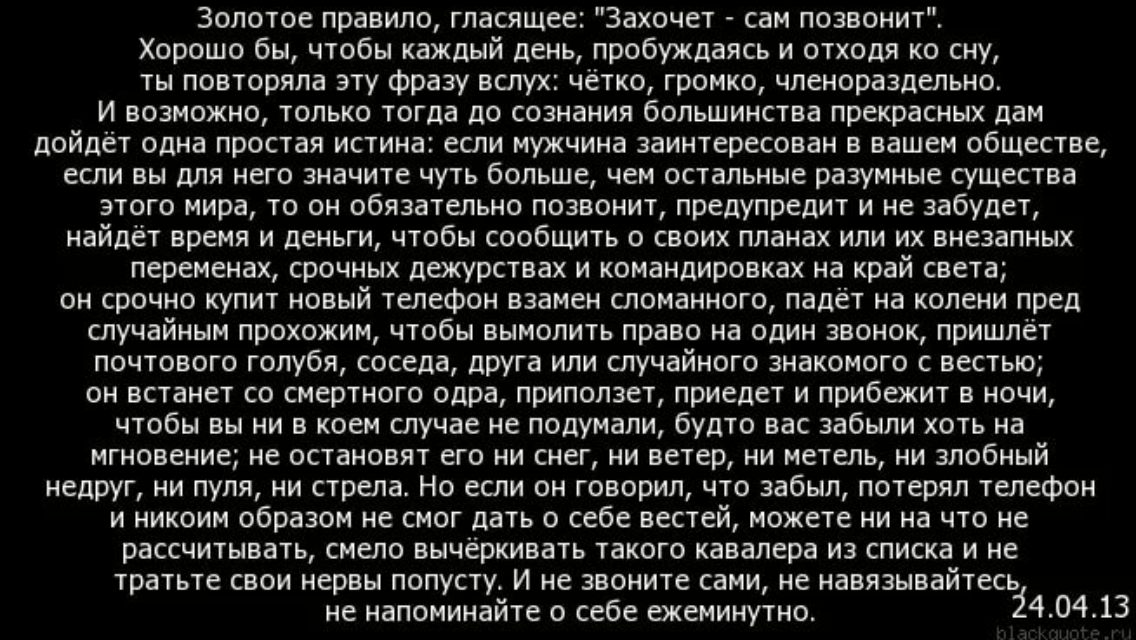 Золотое правило, гласящее: "Захочет - сам позвонит". Хорошо бы, чтобы каждый день, пробуждаясь и отходя ко сну, ты повторяла эту фразу вслух: чётко, громко, членораздельно. И возможно, только тогда до сознания большинства прекрасных дам дойдёт одна простая истина: если мужчина заинтересован в вашем обществе, если вы для него значите чуть больше, чем остальные разумные существа этого мира, то он обязательно позвонит, предупредит и не забудет, найдёт время и деньги, чтобы сообщить о своих планах или их внезапных переменах, срочных дежурствах и командировках на край света; он срочно купит новый телефон взамен сломанного, падёт на колени пред случайным прохожим, чтобы вымолить право на один звонок, пришлёт почтового голубя, соседа, друга или случайного знакомого с вестью; он встанет со смертного одра, приползет, приедет и прибежит в ночи, чтобы вы ни в коем случае не подумали, будто вас забыли хоть на мгновение; не остановят его ни снег, ни ветер, ни метель, ни злобный недруг, ни пуля, ни стрела. Но если он говорил, что забыл, потерял телефон и никоим образом не смог дать о себе вестей, можете ни на что не рассчитывать, смело вычёркивать такого кавалера из списка и не тратьте свои нервы попусту. И не звоните сами, не навязывайтесь, не напоминайте о себе ежеминутно.

24.04.13

blackquote.ru